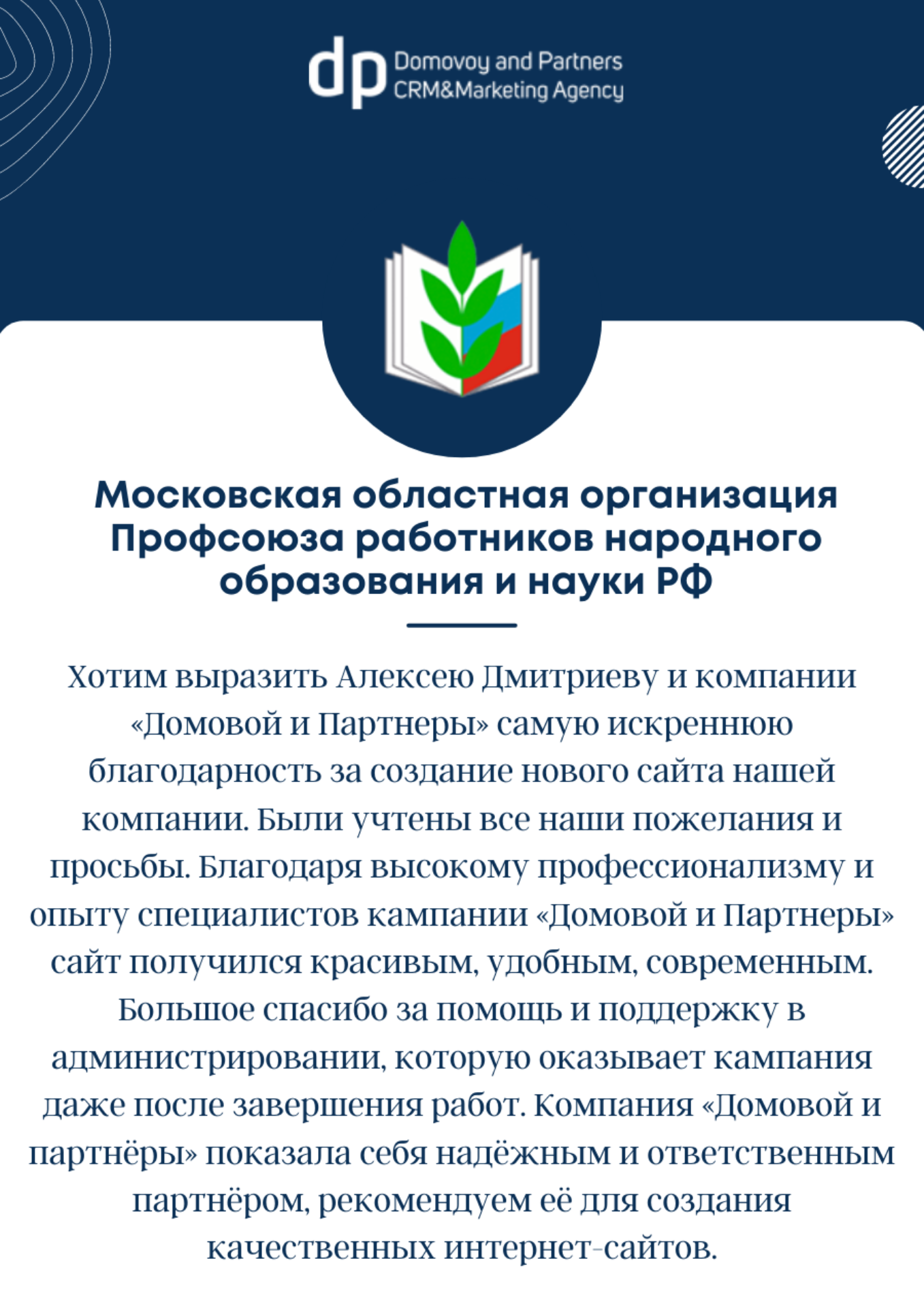 dp Domovoy and Partners CRM&Marketing Agency

Московская областная организация Профсоюза работников народного образования и науки РФ

Хотим выразить Алексею Дмитриеву и компании «Домовой и Партнеры» самую искреннюю благодарность за создание нового сайта нашей компании. Были учтены все наши пожелания и просьбы. Благодаря высокому профессионализму и опыту специалистов кампании «Домовой и Партнеры» сайт получился красивым, удобным, современным. Большое спасибо за помощь и поддержку в администрировании, которую оказывает кампания даже после завершения работ. Компания «Домовой и партнёры» показала себя надёжным и ответственным партнёром, рекомендуем её для создания качественных интернет-сайтов.